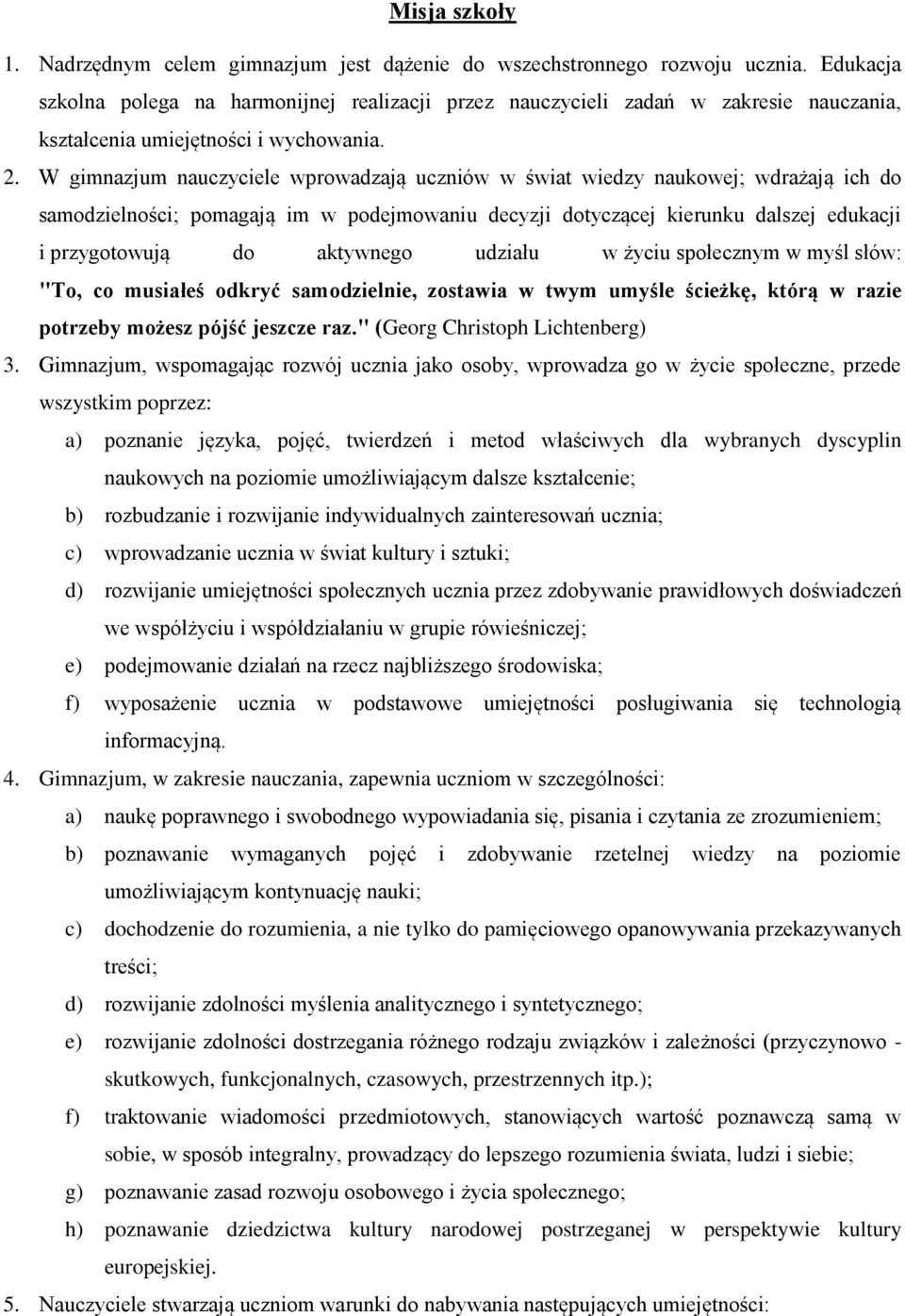 Misja szkoły

1. Nadrzędnym celem gimnazjum jest dążenie do wszechstronnego rozwoju ucznia. Edukacja szkolna polega na harmonijnej realizacji przez nauczycieli zadań w zakresie nauczania, kształcenia umiejętności i wychowania.

2. W gimnazjum nauczyciele wprowadzają uczniów w świat wiedzy naukowej; wdrażają ich do samodzielności; pomagają im w podejmowaniu decyzji dotyczącej kierunku dalszej edukacji i przygotowują do aktywnego udziału w życiu społecznym w myśl słów: "To, co musiałeś odkryć samodzielnie, zostawia w twym umyśle ścieżkę, którą w razie potrzeby możesz pójść jeszcze raz." (Georg Christoph Lichtenberg)

3. Gimnazjum, wspomagając rozwój ucznia jako osoby, wprowadza go w życie społeczne, przede wszystkim poprzez:

a) poznanie języka, pojęć, twierdzeń i metod właściwych dla wybranych dyscyplin naukowych na poziomie umożliwiającym dalsze kształcenie;

b) rozbudzanie i rozwijanie indywidualnych zainteresowań ucznia;

c) wprowadzanie ucznia w świat kultury i sztuki;

d) rozwijanie umiejętności społecznych ucznia przez zdobywanie prawidłowych doświadczeń we współżyciu i współdziałaniu w grupie rówieśniczej;

e) podejmowanie działań na rzecz najbliższego środowiska;

f) wyposażenie ucznia w podstawowe umiejętności posługiwania się technologią informacyjną.

4. Gimnazjum, w zakresie nauczania, zapewnia uczniom w szczególności:

a) naukę poprawnego i swobodnego wypowiadania się, pisania i czytania ze zrozumieniem;

b) poznawanie wymaganych pojęć i zdobywanie rzetelnej wiedzy na poziomie umożliwiającym kontynuację nauki;

c) dochodzenie do rozumienia, a nie tylko do pamięciowego opanowywania przekazywanych treści;

d) rozwijanie zdolności myślenia analitycznego i syntetycznego;

e) rozwijanie zdolności dostrzegania różnego rodzaju związków i zależności (przyczynowo - skutkowych, funkcjonalnych, czasowych, przestrzennych itp.);

f) traktowanie wiadomości przedmiotowych, stanowiących wartość poznawczą samą w sobie, w sposób integralny, prowadzący do lepszego rozumienia świata, ludzi i siebie;

g) poznawanie zasad rozwoju osobowego i życia społecznego;

h) poznawanie dziedzictwa kultury narodowej postrzeganej w perspektywie kultury europejskiej.

5. Nauczyciele stwarzają uczniom warunki do nabywania następujących umiejętności: